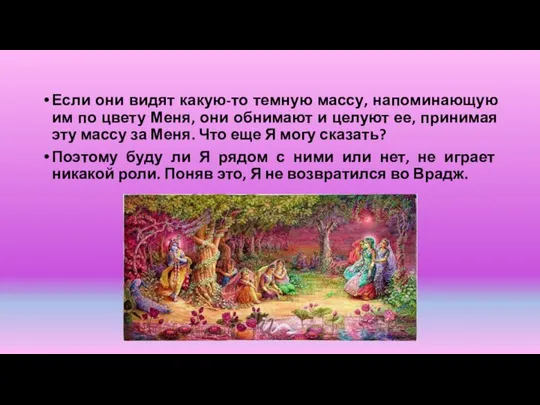 • Если они видят какую-то темную массу, напоминающую им по цвету Меня, они обнимают и целуют ее, принимая эту массу за Меня. Что еще Я могу сказать?

• Поэтому буду ли Я рядом с ними или нет, не играет никакой роли. Поняв это, Я не возвратился во Врадж.